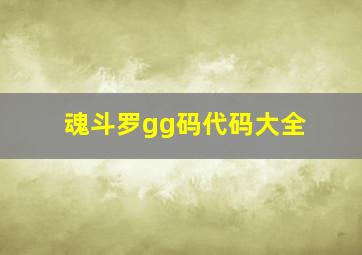 魂斗罗gg码代码大全